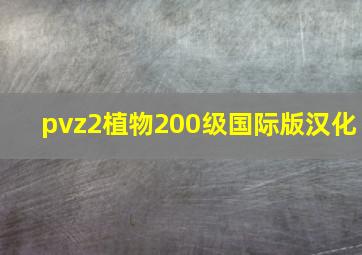 pvz2植物200级国际版汉化